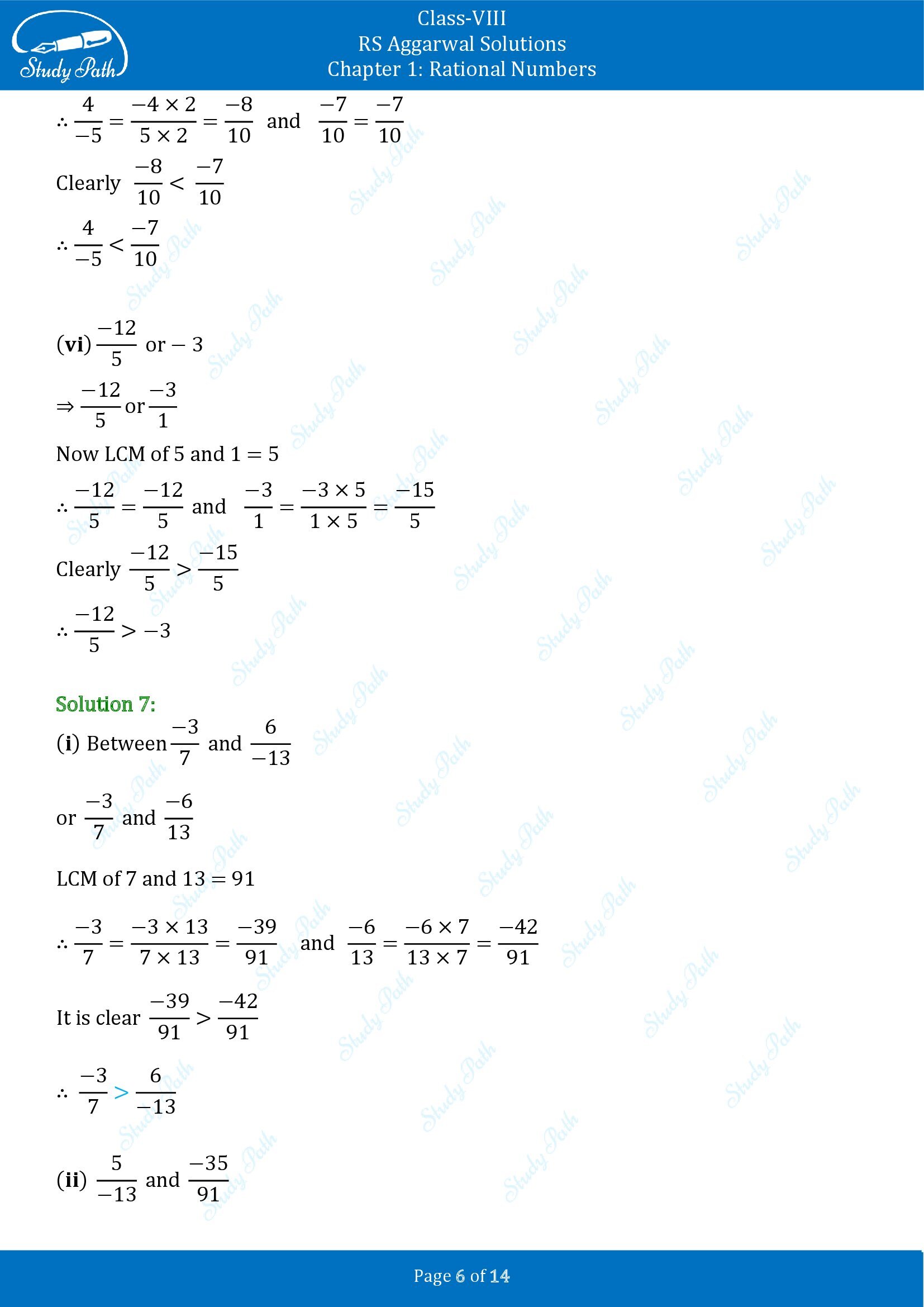 Study Path

Class-VIII
RS Aggarwal Solutions
Chapter 1: Rational Numbers

$\therefore \frac{4}{-5} = \frac{-4 \times 2}{5 \times 2} = \frac{-8}{10}$ and $\frac{-7}{10} = \frac{-7}{10}$

Clearly $\frac{-8}{10} < \frac{-7}{10}$

$\therefore \frac{4}{-5} < \frac{-7}{10}$

(vi) $\frac{-12}{5}$ or $-3$

$\Rightarrow \frac{-12}{5}$ or $\frac{-3}{1}$

Now LCM of 5 and 1 = 5

$\therefore \frac{-12}{5} = \frac{-12}{5}$ and $\frac{-3}{1} = \frac{-3 \times 5}{1 \times 5} = \frac{-15}{5}$

Clearly $\frac{-12}{5} > \frac{-15}{5}$

$\therefore \frac{-12}{5} > -3$

Solution 7:

(i) Between $\frac{-3}{7}$ and $\frac{6}{-13}$

or $\frac{-3}{7}$ and $\frac{-6}{13}$

LCM of 7 and 13 = 91

$\therefore \frac{-3}{7} = \frac{-3 \times 13}{7 \times 13} = \frac{-39}{91}$ and $\frac{-6}{13} = \frac{-6 \times 7}{13 \times 7} = \frac{-42}{91}$

It is clear $\frac{-39}{91} > \frac{-42}{91}$

$\therefore \frac{-3}{7} > \frac{6}{-13}$

(ii) $\frac{5}{-13}$ and $\frac{-35}{91}$

Page 6 of 14